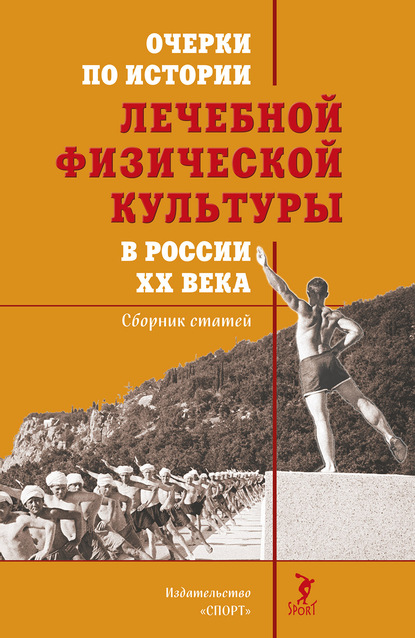 ОЧЕРКИ ПО ИСТОРИИ
ЛЕЧЕБНОЙ ФИЗИЧЕСКОЙ КУЛЬТУРЫ
В РОССИИ XX ВЕКА

Сборник статей

Издательство «СПОРТ»

SPORT